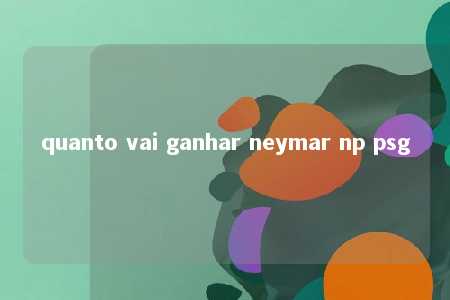 quanto vai ganhar neymar np psg